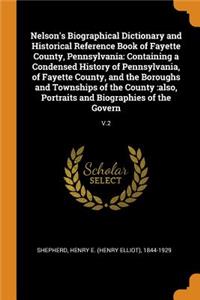 Nelson's Biographical Dictionary and Historical Reference Book of Fayette County, Pennsylvania: Containing a Condensed History of Pennsylvania, of Fayette County, and the Boroughs and Townships of the County :also, Portraits and Biographies of the Govern

V.2

Scholar SELECT

SHEPHERD, HENRY E. (HENRY ELLIOT), 1844-1929